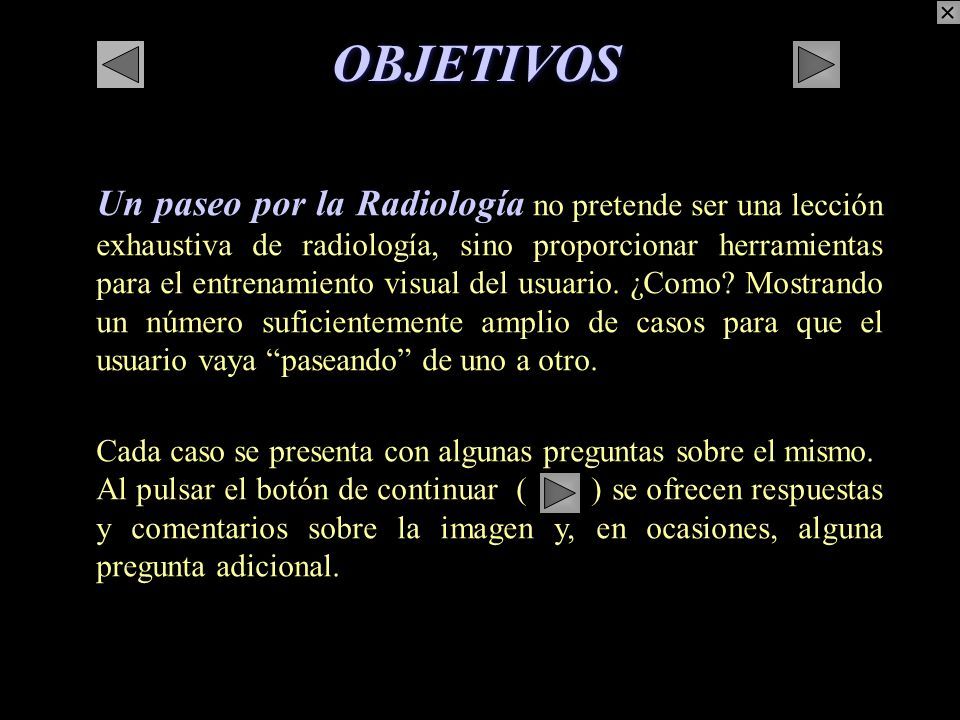 OBJETIVOS

Un paseo por la Radiología no pretende ser una lección exhaustiva de radiología, sino proporcionar herramientas para el entrenamiento visual del usuario. ¿Como? Mostrando un número suficientemente amplio de casos para que el usuario vaya “paseando” de uno a otro.

Cada caso se presenta con algunas preguntas sobre el mismo. Al pulsar el botón de continuar ( ) se ofrecen respuestas y comentarios sobre la imagen y, en ocasiones, alguna pregunta adicional.